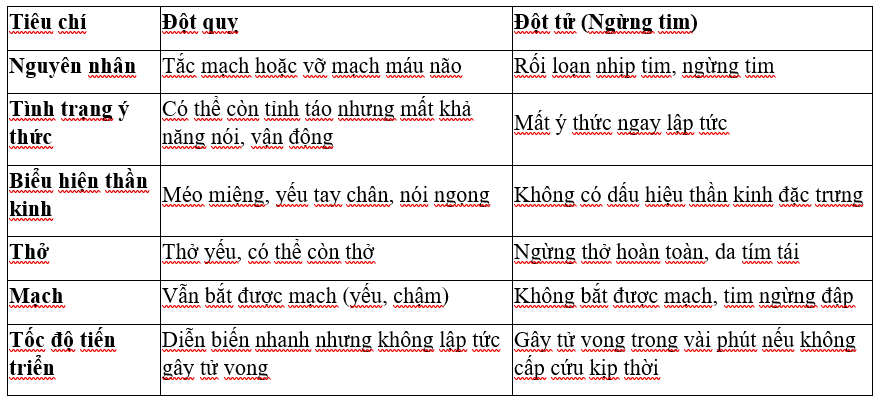 | Tiêu chí | Đột quỵ | Đột tử (Ngừng tim) |
|---|---|---|
| Nguyên nhân | Tắc mạch hoặc vỡ mạch máu não | Rối loạn nhịp tim, ngừng tim |
| Tình trạng ý thức | Có thể còn tỉnh táo nhưng mất khả năng nói, vận động | Mất ý thức ngay lập tức |
| Biểu hiện thần kinh | Méo miệng, yếu tay chân, nói ngọng | Không có dấu hiệu thần kinh đặc trưng |
| Thở | Thở yếu, có thể còn thở | Ngừng thở hoàn toàn, da tím tái |
| Mạch | Vẫn bắt được mạch (yếu, chậm) | Không bắt được mạch, tim ngừng đập |
| Tốc độ tiến triển | Diễn biến nhanh nhưng không lập tức gây tử vong | Gây tử vong trong vài phút nếu không cấp cứu kịp thời |